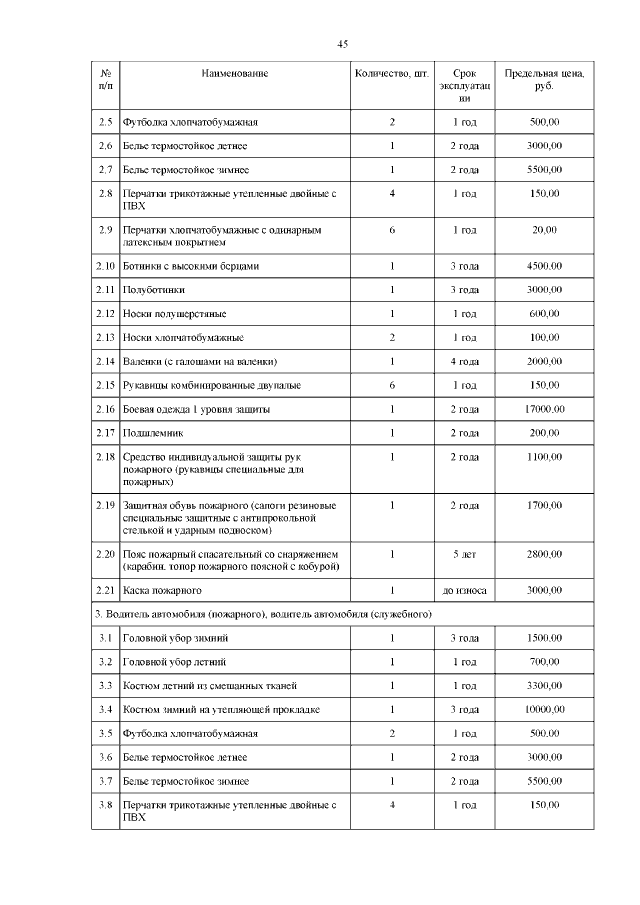 45

| № п/п | Наименование | Количество, шт. | Срок эксплуатации | Предельная цена, руб. |
|---|---|---|---|---|
| 2.5 | Футболка хлопчатобумажная | 2 | 1 год | 500,00 |
| 2.6 | Белье термостойкое летнее | 1 | 2 года | 3000,00 |
| 2.7 | Белье термостойкое зимнее | 1 | 2 года | 5500,00 |
| 2.8 | Перчатки трикотажные утепленные двойные с ПВХ | 4 | 1 год | 150,00 |
| 2.9 | Перчатки хлопчатобумажные с одинарным латексным покрытием | 6 | 1 год | 20,00 |
| 2.10 | Ботинки с высокими берцами | 1 | 3 года | 4500,00 |
| 2.11 | Полуботинки | 1 | 3 года | 3000,00 |
| 2.12 | Носки полушерстяные | 1 | 1 год | 600,00 |
| 2.13 | Носки хлопчатобумажные | 2 | 1 год | 100,00 |
| 2.14 | Валенки (с галошами на валенки) | 1 | 4 года | 2000,00 |
| 2.15 | Рукавицы комбинированные двупалые | 6 | 1 год | 150,00 |
| 2.16 | Боевая одежда 1 уровня защиты | 1 | 2 года | 17000,00 |
| 2.17 | Подшлемник | 1 | 2 года | 200,00 |
| 2.18 | Средство индивидуальной защиты рук пожарного (рукавицы специальные для пожарных) | 1 | 2 года | 1100,00 |
| 2.19 | Защитная обувь пожарного (сапоги резиновые специальные защитные с антипрокольной стелькой и ударным подноском) | 1 | 2 года | 1700,00 |
| 2.20 | Пояс пожарный спасательный со снаряжением (карабин, топор пожарного поясной с кобурой) | 1 | 5 лет | 2800,00 |
| 2.21 | Каска пожарного | 1 | до износа | 3000,00 |
| 3. Водитель автомобиля (пожарного), водитель автомобиля (служебного) | | | | |
| 3.1 | Головной убор зимний | 1 | 3 года | 1500,00 |
| 3.2 | Головной убор летний | 1 | 1 год | 700,00 |
| 3.3 | Костюм летний из смешанных тканей | 1 | 1 год | 3300,00 |
| 3.4 | Костюм зимний на утепляющей прокладке | 1 | 3 года | 10000,00 |
| 3.5 | Футболка хлопчатобумажная | 2 | 1 год | 500,00 |
| 3.6 | Белье термостойкое летнее | 1 | 2 года | 3000,00 |
| 3.7 | Белье термостойкое зимнее | 1 | 2 года | 5500,00 |
| 3.8 | Перчатки трикотажные утепленные двойные с ПВХ | 4 | 1 год | 150,00 |